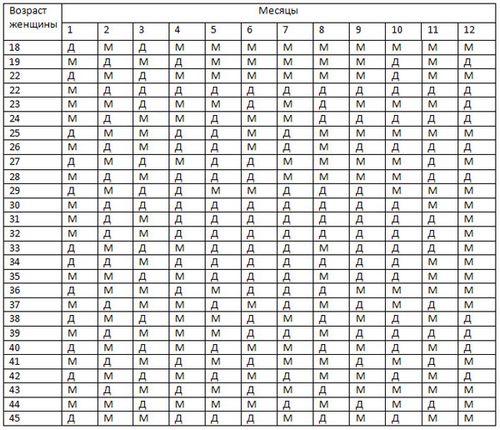 | Возраст женщины | Месяцы | | | | | | | | | | | |
|---|---|---|---|---|---|---|---|---|---|---|---|---|
| | 1 | 2 | 3 | 4 | 5 | 6 | 7 | 8 | 9 | 10 | 11 | 12 |
| 18 | Д | М | Д | М | М | М | М | М | М | М | М | М |
| 19 | М | Д | М | Д | М | М | М | М | М | Д | М | Д |
| 22 | Д | М | Д | М | М | М | М | М | М | Д | М | М |
| 22 | М | Д | Д | Д | Д | Д | Д | Д | Д | Д | Д | Д |
| 23 | М | М | Д | М | М | Д | М | Д | М | М | М | Д |
| 24 | М | Д | М | М | Д | М | М | Д | Д | Д | Д | Д |
| 25 | Д | М | М | Д | Д | М | Д | М | М | М | М | М |
| 26 | М | Д | М | Д | Д | М | Д | М | Д | Д | Д | Д |
| 27 | Д | М | Д | М | Д | Д | М | М | М | М | Д | М |
| 28 | М | Д | М | Д | Д | Д | М | М | М | М | Д | Д |
| 29 | Д | М | Д | Д | М | М | Д | Д | Д | М | М | М |
| 30 | М | Д | Д | Д | Д | Д | Д | Д | Д | Д | М | М |
| 31 | М | Д | М | Д | Д | Д | Д | Д | Д | Д | Д | М |
| 32 | М | Д | М | Д | Д | Д | Д | Д | Д | Д | Д | М |
| 33 | Д | М | Д | М | Д | Д | Д | М | Д | Д | Д | М |
| 34 | Д | Д | М | Д | Д | Д | Д | Д | Д | Д | М | М |
| 35 | М | М | Д | М | Д | Д | Д | М | Д | Д | М | М |
| 36 | Д | М | М | Д | М | Д | Д | Д | М | М | М | М |
| 37 | М | Д | М | М | Д | М | Д | М | Д | М | Д | М |
| 38 | Д | М | Д | М | М | Д | М | Д | М | Д | М | Д |
| 39 | М | Д | М | М | М | Д | Д | М | Д | Д | Д | Д |
| 40 | Д | М | Д | М | Д | М | М | Д | М | Д | М | Д |
| 41 | М | Д | М | Д | М | Д | М | М | Д | М | Д | М |
| 42 | Д | М | Д | М | Д | М | Д | М | М | Д | М | Д |
| 43 | М | Д | М | Д | М | Д | М | Д | М | М | М | М |
| 44 | М | М | Д | М | М | М | Д | М | Д | М | Д | М |
| 45 | Д | М | М | Д | Д | Д | М | Д | М | Д | М | М |